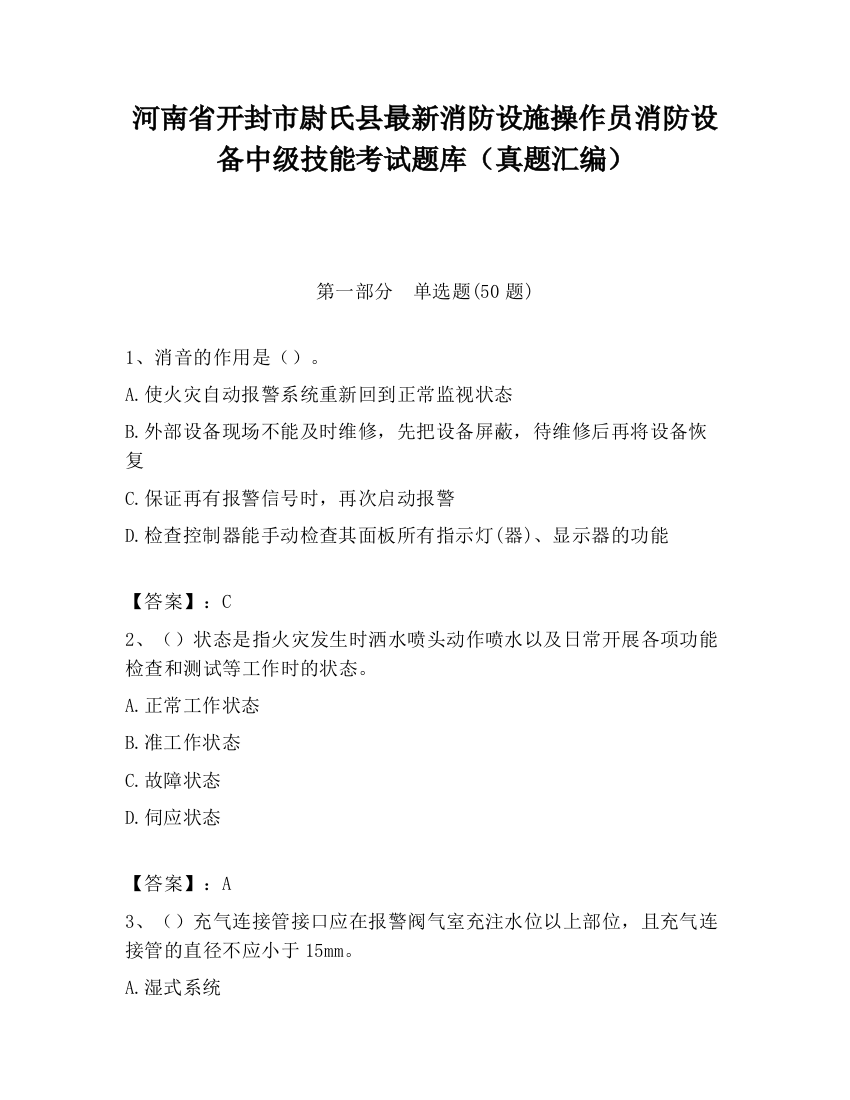 河南省开封市尉氏县最新消防设施操作员消防设备中级技能考试题库（真题汇编）

第一部分　单选题(50 题)

1、消音的作用是（）。

A.使火灾自动报警系统重新回到正常监视状态

B.外部设备现场不能及时维修，先把设备屏蔽，待维修后再将设备恢复

C.保证再有报警信号时，再次启动报警

D.检查控制器能手动检查其面板所有指示灯(器)、显示器的功能

【答案】：C

2、（）状态是指火灾发生时洒水喷头动作喷水以及日常开展各项功能检查和测试等工作时的状态。

A.正常工作状态

B.准工作状态

C.故障状态

D.伺应状态

【答案】：A

3、（）充气连接管接口应在报警阀气室充注水位以上部位，且充气连接管的直径不应小于 15mm。

A.湿式系统